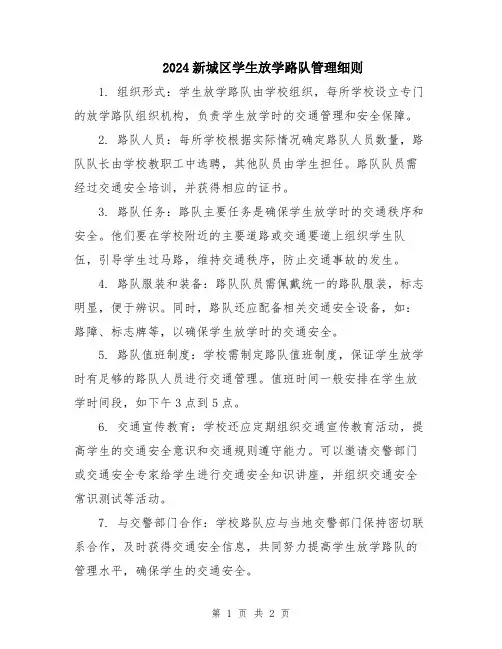 2024新城区学生放学路队管理细则

1. 组织形式：学生放学路队由学校组织，每所学校设立专门的放学路队组织机构，负责学生放学时的交通管理和安全保障。

2. 路队人员：每所学校根据实际情况确定路队人员数量，路队队长由学校教职工中选聘，其他队员由学生担任。路队队员需经过交通安全培训，并获得相应的证书。

3. 路队任务：路队主要任务是确保学生放学时的交通秩序和安全。他们要在学校附近的主要道路或交通要道上组织学生队伍，引导学生过马路，维持交通秩序，防止交通事故的发生。

4. 路队服装和装备：路队队员需佩戴统一的路队服装，标志明显，便于辨识。同时，路队还应配备相关交通安全设备，如：路障、标志牌等，以确保学生放学时的交通安全。

5. 路队值班制度：学校需制定路队值班制度，保证学生放学时有足够的路队人员进行交通管理。值班时间一般安排在学生放学时间段，如下午3点到5点。

6. 交通宣传教育：学校还应定期组织交通宣传教育活动，提高学生的交通安全意识和交通规则遵守能力。可以邀请交警部门或交通安全专家给学生进行交通安全知识讲座，并组织交通安全常识测试等活动。

7. 与交警部门合作：学校路队应与当地交警部门保持密切联系合作，及时获得交通安全信息，共同努力提高学生放学路队的管理水平，确保学生的交通安全。

第 1 页 共 2 页